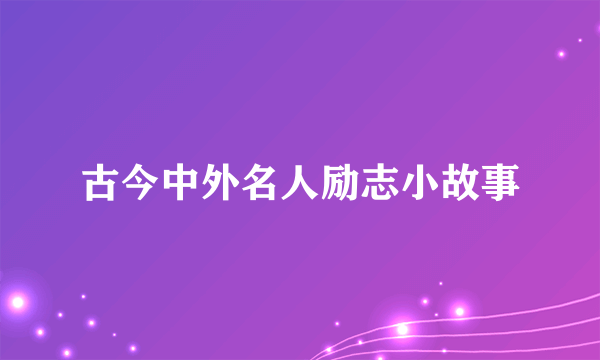 古今中外名人励志小故事